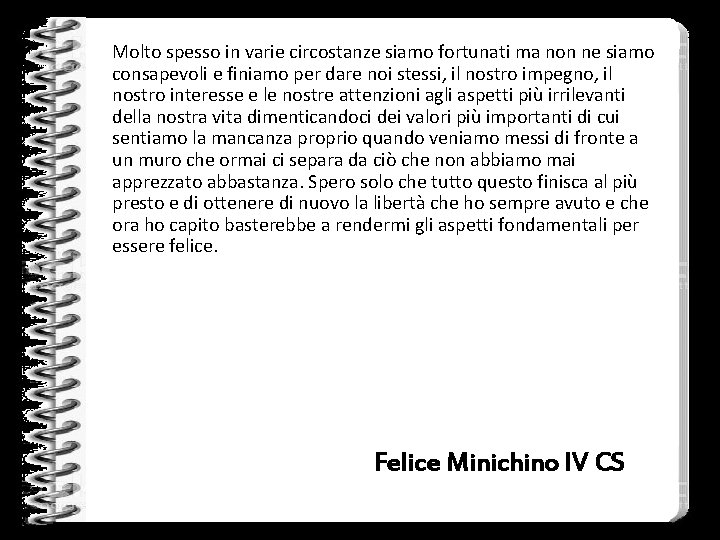 Molto spesso in varie circostanze siamo fortunati ma non ne siamo consapevoli e finiamo per dare noi stessi, il nostro impegno, il nostro interesse e le nostre attenzioni agli aspetti più irrilevanti della nostra vita dimenticandoci dei valori più importanti di cui sentiamo la mancanza proprio quando veniamo messi di fronte a un muro che ormai ci separa da ciò che non abbiamo mai apprezzato abbastanza. Spero solo che tutto questo finisca al più presto e di ottenere di nuovo la libertà che ho sempre avuto e che ora ho capito basterebbe a rendermi gli aspetti fondamentali per essere felice.

Felice Minichino IV CS